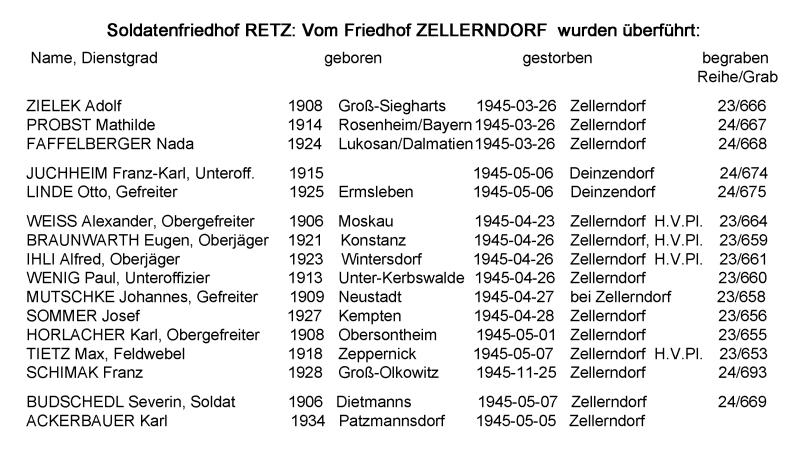 Soldatenfriedhof RETZ: Vom Friedhof ZELLERNDORF wurden überführt:

| Name, Dienstgrad | geboren | | gestorben | | begraben Reihe/Grab |
|---|---|---|---|---|---|
| ZIELEK Adolf | 1908 | Groß-Siegharts | 1945-03-26 | Zellerndorf | 23/666 |
| PROBST Mathilde | 1914 | Rosenheim/Bayern | 1945-03-26 | Zellerndorf | 24/667 |
| FAFFELBERGER Nada | 1924 | Lukosan/Dalmatien | 1945-03-26 | Zellerndorf | 24/668 |
| JUCHHEIM Franz-Karl, Unteroff. | 1915 | | 1945-05-06 | Deinzendorf | 24/674 |
| LINDE Otto, Gefreiter | 1925 | Ermsleben | 1945-05-06 | Deinzendorf | 24/675 |
| WEISS Alexander, Obergefreiter | 1906 | Moskau | 1945-04-23 | Zellerndorf H.V.Pl. | 23/664 |
| BRAUNWARTH Eugen, Oberjäger | 1921 | Konstanz | 1945-04-26 | Zellerndorf, H.V.Pl. | 23/659 |
| IHLI Alfred, Oberjäger | 1923 | Wintersdorf | 1945-04-26 | Zellerndorf H.V.Pl. | 23/661 |
| WENIG Paul, Unteroffizier | 1913 | Unter-Kerbswalde | 1945-04-26 | Zellerndorf | 23/660 |
| MUTSCHKE Johannes, Gefreiter | 1909 | Neustadt | 1945-04-27 | bei Zellerndorf | 23/658 |
| SOMMER Josef | 1927 | Kempten | 1945-04-28 | Zellerndorf | 23/656 |
| HORLACHER Karl, Obergefreiter | 1908 | Obersontheim | 1945-05-01 | Zellerndorf | 23/655 |
| TIETZ Max, Feldwebel | 1918 | Zeppernick | 1945-05-07 | Zellerndorf H.V.Pl. | 23/653 |
| SCHIMAK Franz | 1928 | Groß-Olkowitz | 1945-11-25 | Zellerndorf | 24/693 |
| BUDSCHEDL Severin, Soldat | 1906 | Dietmanns | 1945-05-07 | Zellerndorf | 24/669 |
| ACKERBAUER Karl | 1934 | Patzmannsdorf | 1945-05-05 | Zellerndorf | |